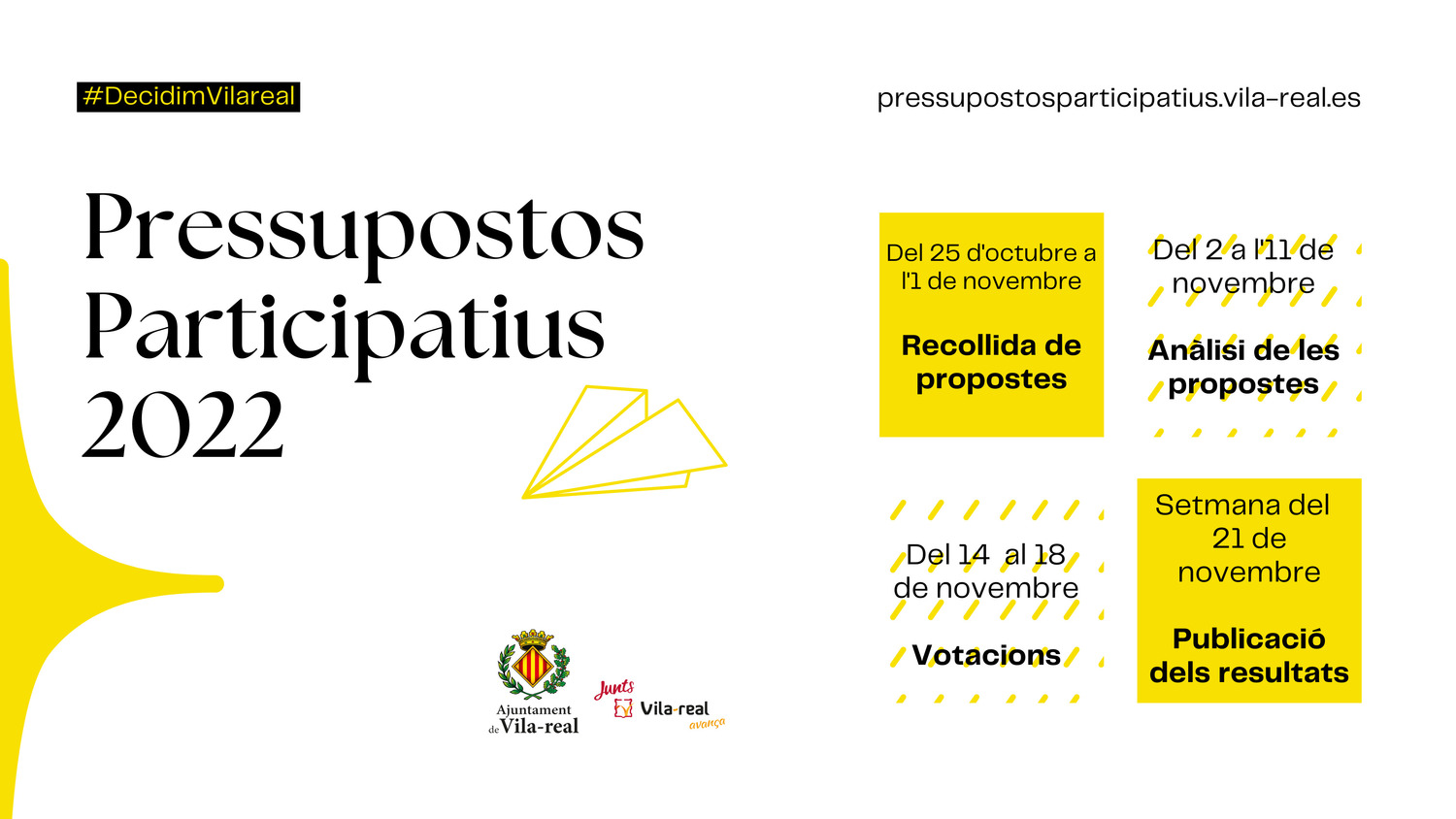 #DecidimVilareal

pressupostosparticipatius.vila-real.es

Pressupostos Participatius 2022

Del 25 d'octubre a l'1 de novembre

Recollida de propostes

Del 2 a l'11 de novembre

Anàlisi de les propostes

Del 14 al 18 de novembre

Votacions

Setmana del 21 de novembre

Publicació dels resultats

Ajuntament de Vila-real

Junts Vila-real avança